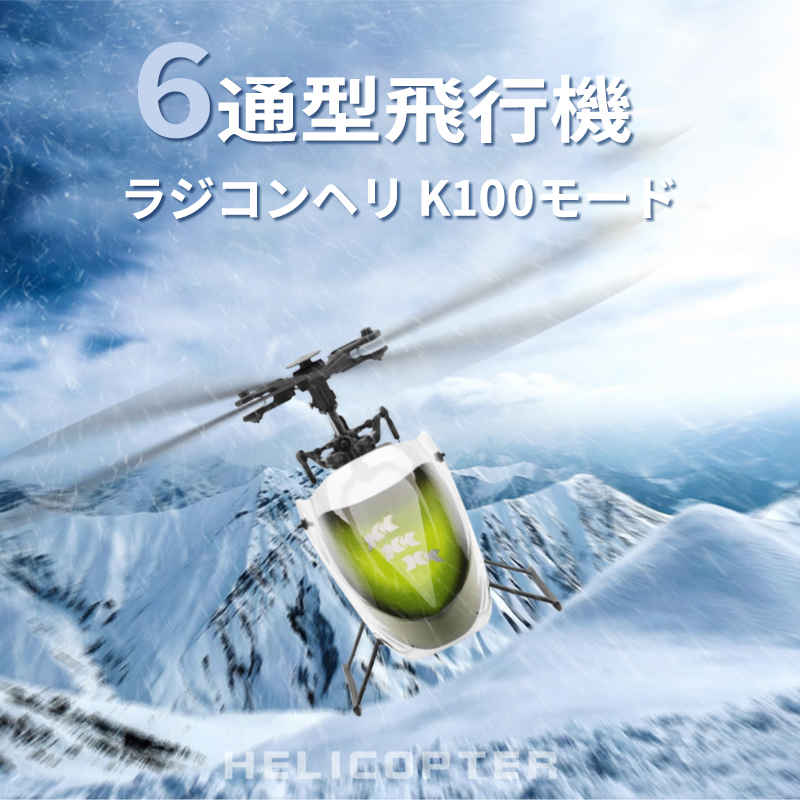 6通型飛行機
ラジコンヘリ K100モード

HELICOPTER